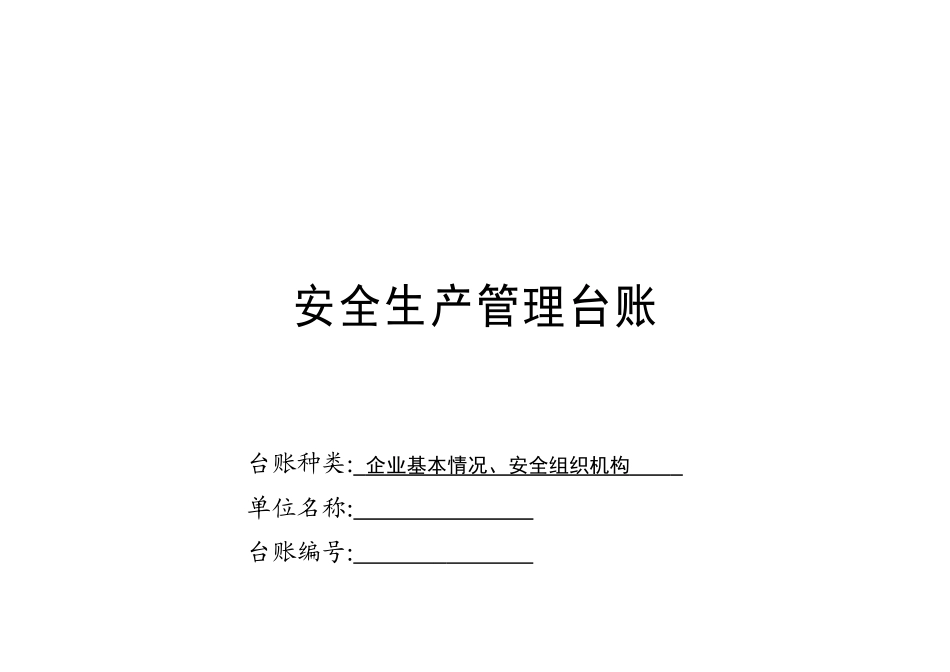 安全生产管理台账

台账种类:企业基本情况、安全组织机构

单位名称:____

台账编号:____